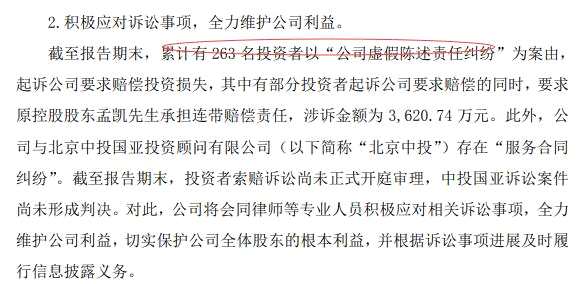 2. 积极应对诉讼事项，全力维护公司利益。

截至报告期末，累计有 263 名投资者以“公司虚假陈述责任纠纷”为案由，起诉公司要求赔偿投资损失，其中有部分投资者起诉公司要求赔偿的同时，要求原控股股东孟凯先生承担连带赔偿责任，涉诉金额为 3,620.74 万元。此外，公司与北京中投国亚投资顾问有限公司（以下简称“北京中投”）存在“服务合同纠纷”。截至报告期末，投资者索赔诉讼尚未正式开庭审理，中投国亚诉讼案件尚未形成判决。对此，公司将会同律师等专业人员积极应对相关诉讼事项，全力维护公司利益，切实保护公司全体股东的根本利益，并根据诉讼事项进展及时履行信息披露义务。